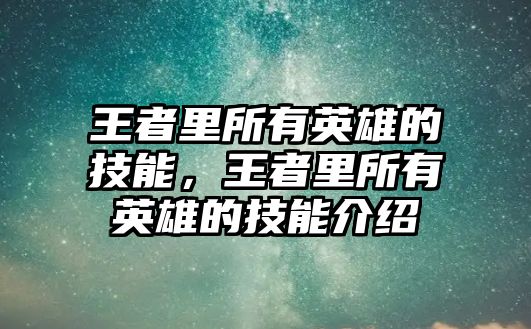 王者里所有英雄的技能，王者里所有英雄的技能介绍